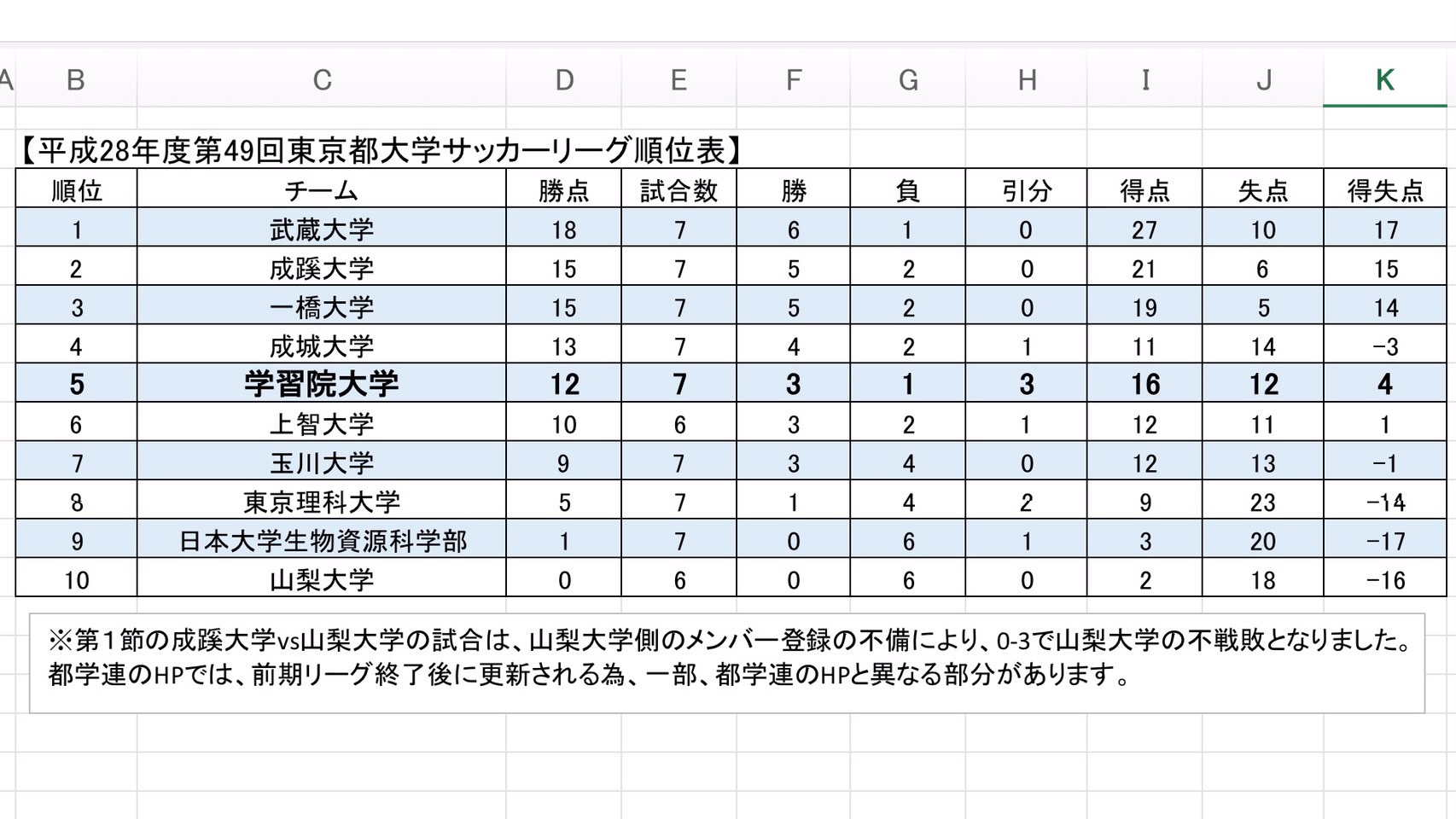 A B C D E F G H I J K

【平成28年度第49回東京都大学サッカーリーグ順位表】

| 順位 | チーム | 勝点 | 試合数 | 勝 | 負 | 引分 | 得点 | 失点 | 得失点 |
|---|---|---|---|---|---|---|---|---|---|
| 1 | 武蔵大学 | 18 | 7 | 6 | 1 | 0 | 27 | 10 | 17 |
| 2 | 成蹊大学 | 15 | 7 | 5 | 2 | 0 | 21 | 6 | 15 |
| 3 | 一橋大学 | 15 | 7 | 5 | 2 | 0 | 19 | 5 | 14 |
| 4 | 成城大学 | 13 | 7 | 4 | 2 | 1 | 11 | 14 | -3 |
| 5 | 学習院大学 | 12 | 7 | 3 | 1 | 3 | 16 | 12 | 4 |
| 6 | 上智大学 | 10 | 6 | 3 | 2 | 1 | 12 | 11 | 1 |
| 7 | 玉川大学 | 9 | 7 | 3 | 4 | 0 | 12 | 13 | -1 |
| 8 | 東京理科大学 | 5 | 7 | 1 | 4 | 2 | 9 | 23 | -14 |
| 9 | 日本大学生物資源科学部 | 1 | 7 | 0 | 6 | 1 | 3 | 20 | -17 |
| 10 | 山梨大学 | 0 | 6 | 0 | 6 | 0 | 2 | 18 | -16 |

※第１節の成蹊大学vs山梨大学の試合は、山梨大学側のメンバー登録の不備により、0-3で山梨大学の不戦敗となりました。都学連のHPでは、前期リーグ終了後に更新される為、一部、都学連のHPと異なる部分があります。